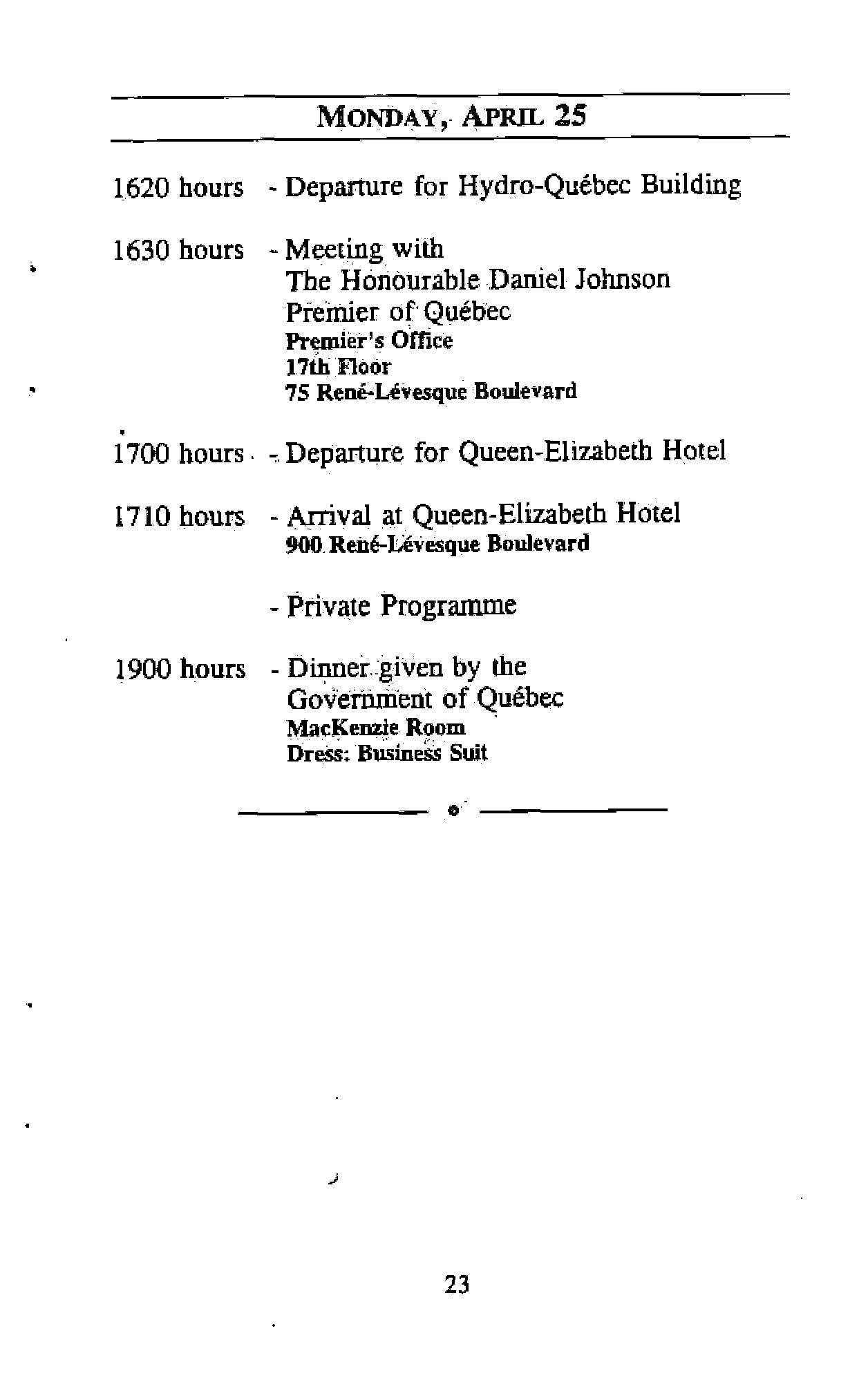 MONDAY, APRIL 25

1620 hours - Departure for Hydro-Québec Building

1630 hours - Meeting with
The Honourable Daniel Johnson
Premier of Québec
Premier's Office
17th Floor
75 René-Lévesque Boulevard

1700 hours - Departure for Queen-Elizabeth Hotel

1710 hours - Arrival at Queen-Elizabeth Hotel
900 René-Lévesque Boulevard

- Private Programme

1900 hours - Dinner given by the
Government of Québec
MacKenzie Room
Dress: Business Suit

23